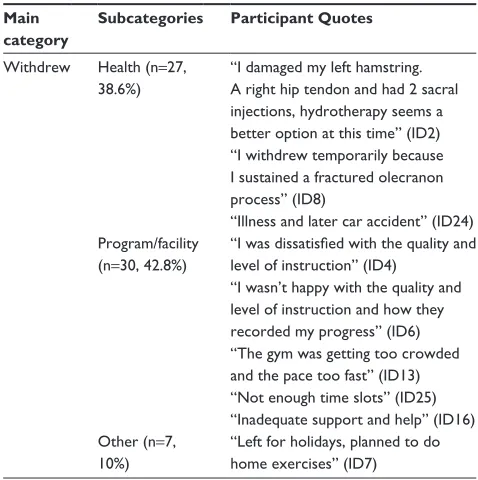 | Main category | Subcategories | Participant Quotes |
|---|---|---|
| Withdrew | Health (n=27, 38.6%) | "I damaged my left hamstring. A right hip tendon and had 2 sacral injections, hydrotherapy seems a better option at this time" (ID2) "I withdrew temporarily because I sustained a fractured olecranon process" (ID8) "Illness and later car accident" (ID24) |
| | Program/facility (n=30, 42.8%) | "I was dissatisfied with the quality and level of instruction" (ID4) "I wasn't happy with the quality and level of instruction and how they recorded my progress" (ID6) "The gym was getting too crowded and the pace too fast" (ID13) "Not enough time slots" (ID25) "Inadequate support and help" (ID16) |
| | Other (n=7, 10%) | "Left for holidays, planned to do home exercises" (ID7) |